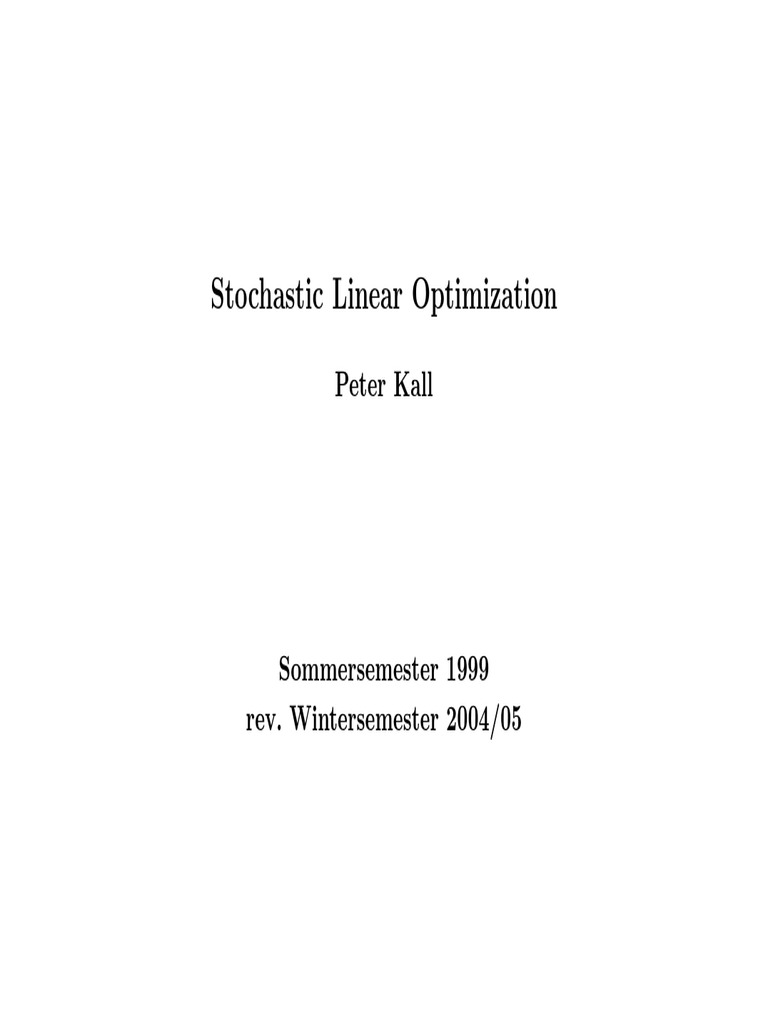 Stochastic Linear Optimization

Peter Kall

Sommersemester 1999
rev. Wintersemester 2004/05